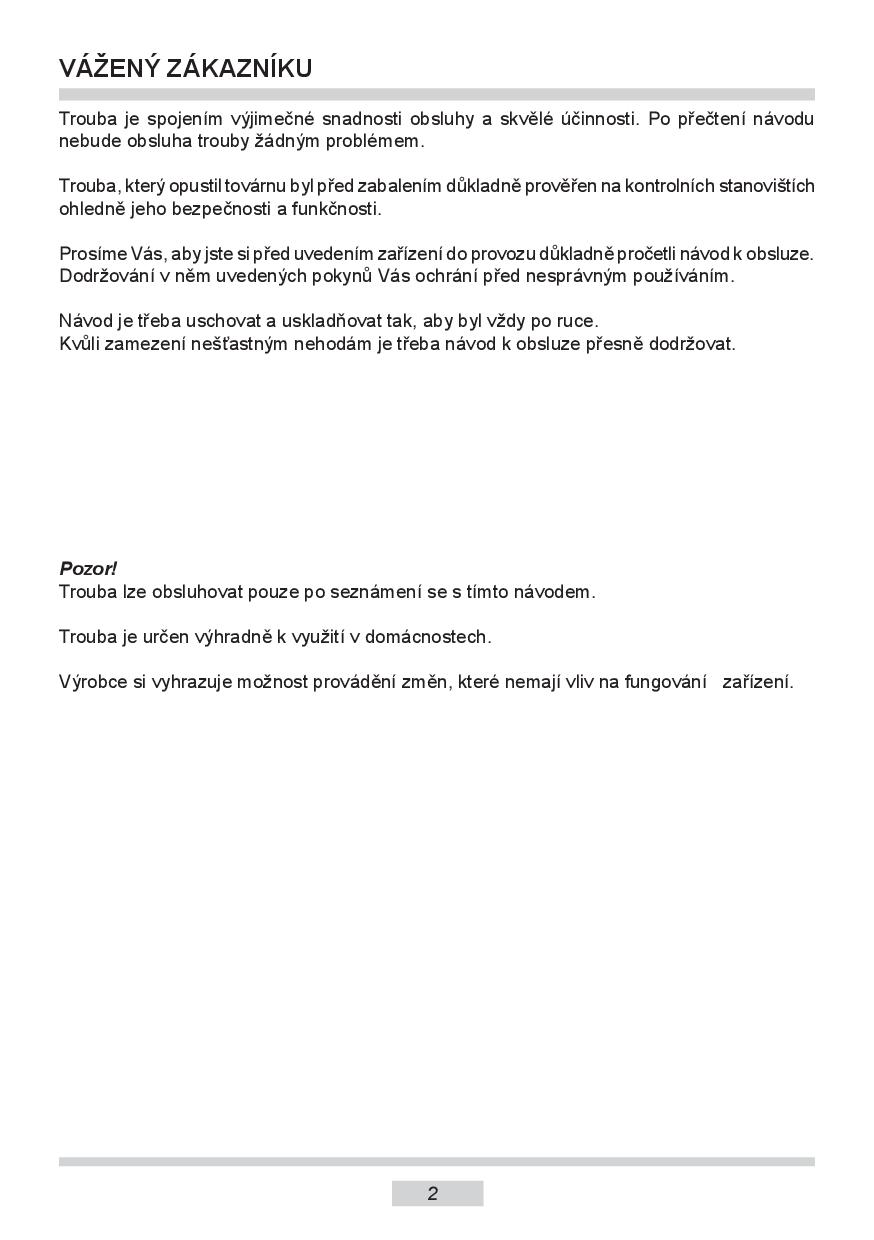 VÁŽENÝ ZÁKAZNÍKU

Trouba je spojením výjimečné snadnosti obsluhy a skvělé účinnosti. Po přečtení návodu nebude obsluha trouby žádným problémem.

Trouba, který opustil továrnu byl před zabalením důkladně prověřen na kontrolních stanovištích ohledně jeho bezpečnosti a funkčnosti.

Prosíme Vás, aby jste si před uvedením zařízení do provozu důkladně pročetli návod k obsluze. Dodržování v něm uvedených pokynů Vás ochrání před nesprávným používáním.

Návod je třeba uschovat a uskladňovat tak, aby byl vždy po ruce.
Kvůli zamezení nešťastným nehodám je třeba návod k obsluze přesně dodržovat.

Pozor!
Trouba lze obsluhovat pouze po seznámení se s tímto návodem.

Trouba je určen výhradně k využití v domácnostech.

Výrobce si vyhrazuje možnost provádění změn, které nemají vliv na fungování zařízení.

2